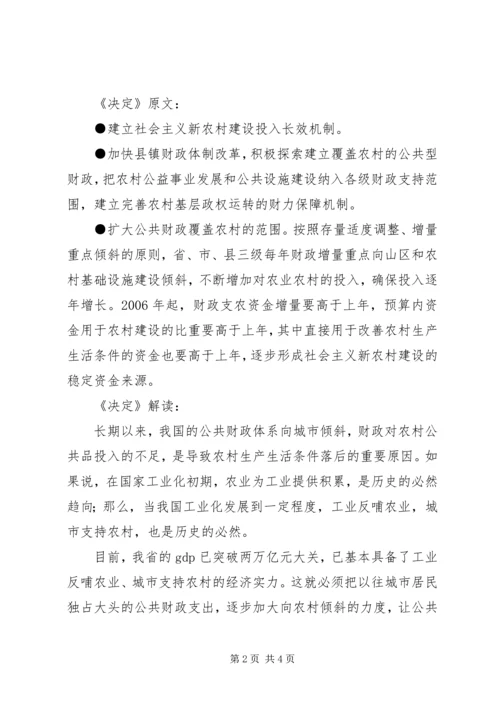 《决定》原文：

●建立社会主义新农村建设投入长效机制。

●加快县镇财政体制改革，积极探索建立覆盖农村的公共型财政，把农村公益事业发展和公共设施建设纳入各级财政支持范围，建立完善农村基层政权运转的财力保障机制。

●扩大公共财政覆盖农村的范围。按照存量适度调整、增量重点倾斜的原则，省、市、县三级每年财政增量重点向山区和农村基础设施建设倾斜，不断增加对农业农村的投入，确保投入逐年增长。2006年起，财政支农资金增量要高于上年，预算内资金用于农村建设的比重要高于上年，其中直接用于改善农村生产生活条件的资金也要高于上年，逐步形成社会主义新农村建设的稳定资金来源。

《决定》解读：

长期以来，我国的公共财政体系向城市倾斜，财政对农村公共品投入的不足，是导致农村生产生活条件落后的重要原因。如果说，在国家工业化初期，农业为工业提供积累，是历史的必然趋向；那么，当我国工业化发展到一定程度，工业反哺农业，城市支持农村，也是历史的必然。

目前，我省的gdp已突破两万亿元大关，已基本具备了工业反哺农业、城市支持农村的经济实力。这就必须把以往城市居民独占大头的公共财政支出，逐步加大向农村倾斜的力度，让公共

第2页 共4页